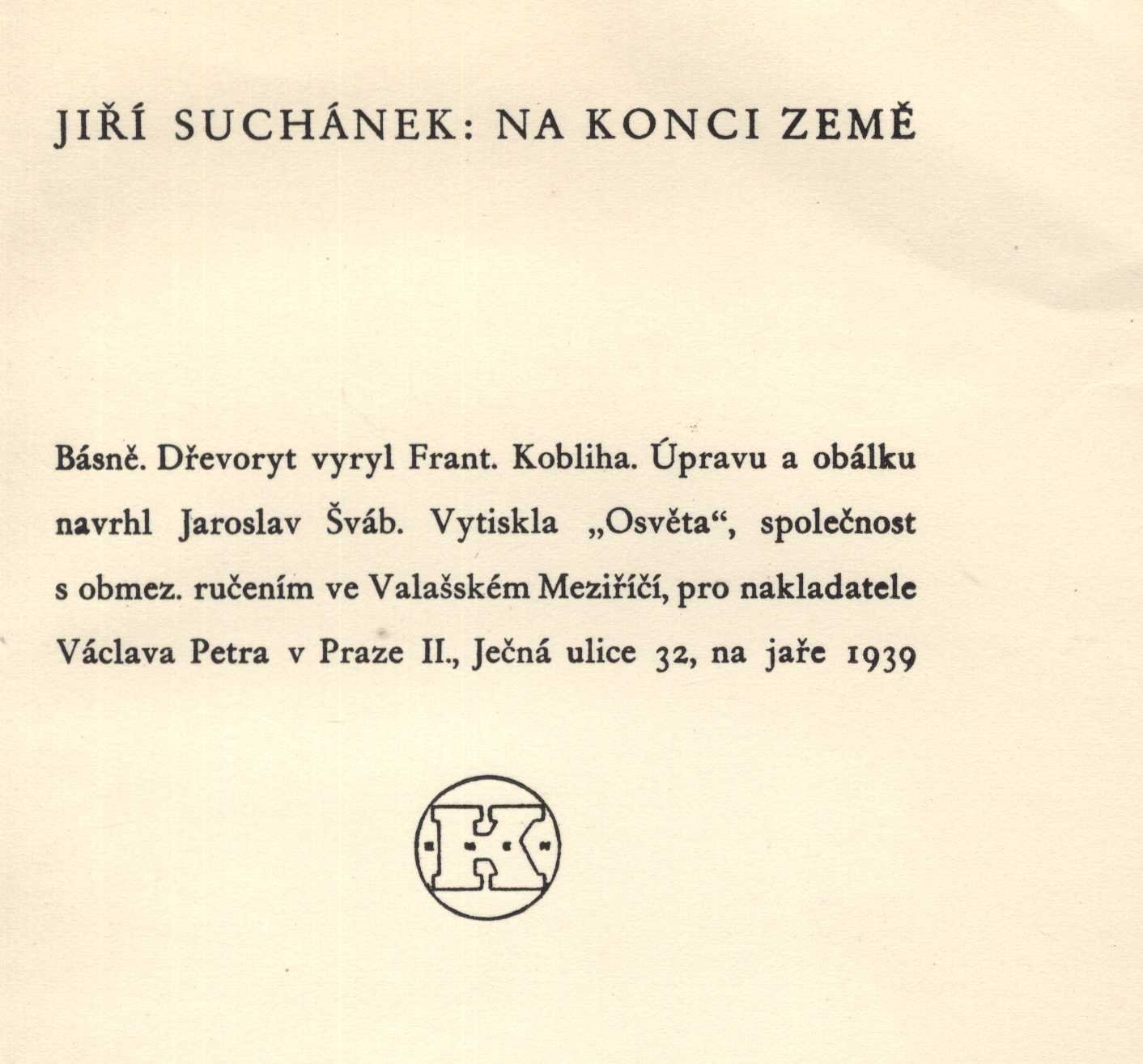 JIŘÍ SUCHÁNEK: NA KONCI ZEMĚ

Básně. Dřevoryt vyryl Frant. Kobliha. Úpravu a obálku navrhl Jaroslav Šváb. Vytiskla „Osvěta“, společnost s obmez. ručením ve Valašském Meziříčí, pro nakladatele Václava Petra v Praze II., Ječná ulice 32, na jaře 1939

K